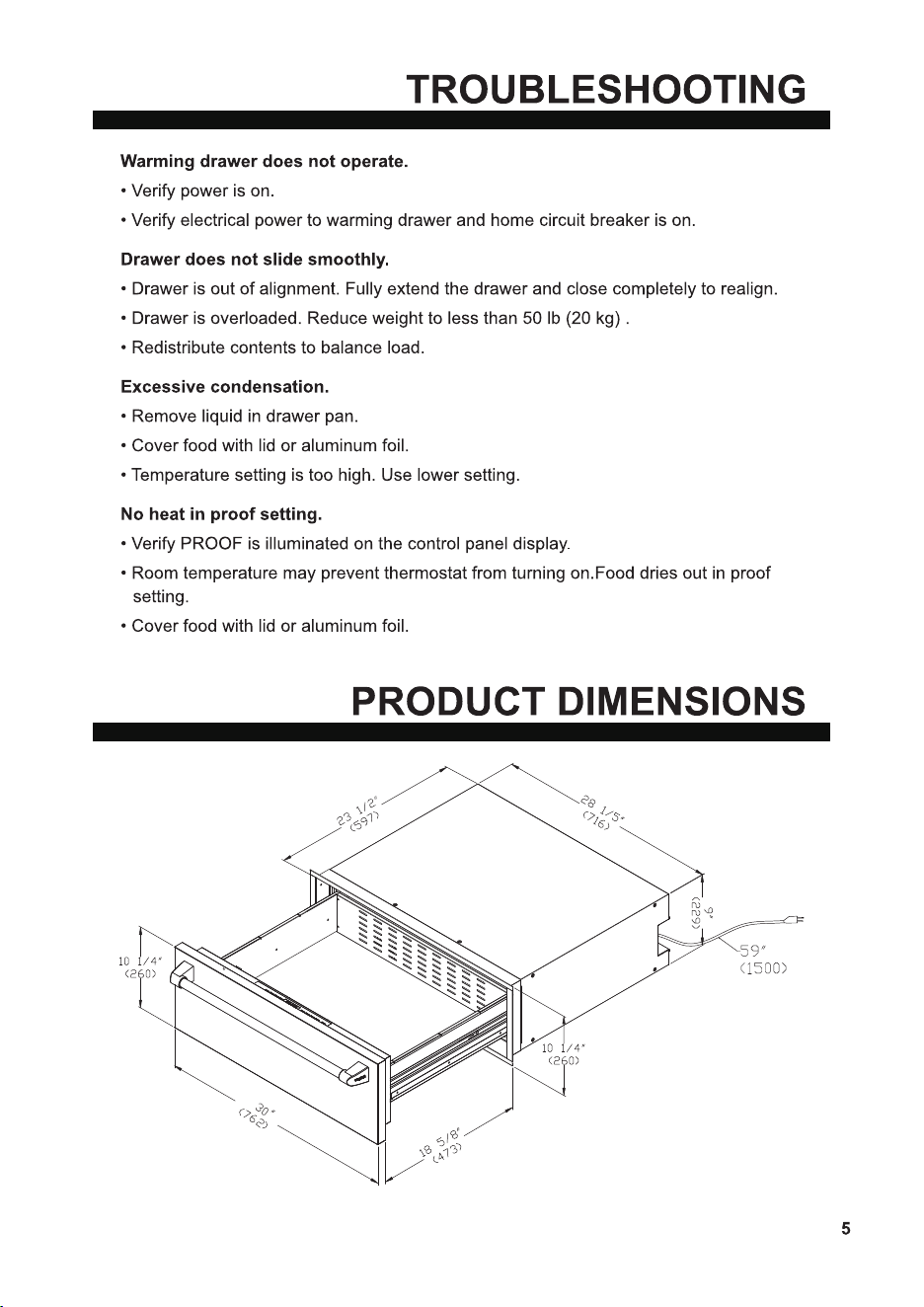 TROUBLESHOOTING

Warming drawer does not operate.

• Verify power is on.

• Verify electrical power to warming drawer and home circuit breaker is on.

Drawer does not slide smoothly.

• Drawer is out of alignment. Fully extend the drawer and close completely to realign.

• Drawer is overloaded. Reduce weight to less than 50 lb (20 kg) .

• Redistribute contents to balance load.

Excessive condensation.

• Remove liquid in drawer pan.

• Cover food with lid or aluminum foil.

• Temperature setting is too high. Use lower setting.

No heat in proof setting.

• Verify PROOF is illuminated on the control panel display.

• Room temperature may prevent thermostat from turning on.Food dries out in proof setting.

• Cover food with lid or aluminum foil.

PRODUCT DIMENSIONS

23 1/2"
(597)

28 1/5"
(716)

9"
(229)

59"
(1500)

10 1/4"
(260)

10 1/4"
(260)

30"
(762)

18 5/8"
(473)

5